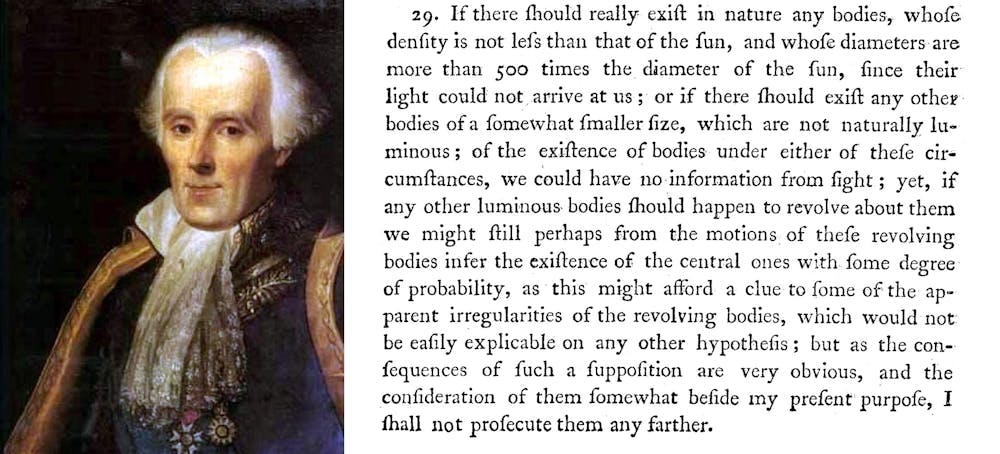 29. If there ſhould really exiſt in nature any bodies, whoſe denſity is not leſs than that of the ſun, and whoſe diameters are more than 500 times the diameter of the ſun, ſince their light could not arrive at us; or if there ſhould exiſt any other bodies of a ſomewhat ſmaller ſize, which are not naturally luminous; of the exiſtence of bodies under either of theſe circumſtances, we could have no information from ſight; yet, if any other luminous bodies ſhould happen to revolve about them we might ſtill perhaps from the motions of theſe revolving bodies infer the exiſtence of the central ones with ſome degree of probability, as this might afford a clue to ſome of the apparent irregularities of the revolving bodies, which would not be eaſily explicable on any other hypotheſis; but as the conſequences of ſuch a ſuppoſition are very obvious, and the conſideration of them ſomewhat beſide my preſent purpoſe, I ſhall not proſecute them any farther.